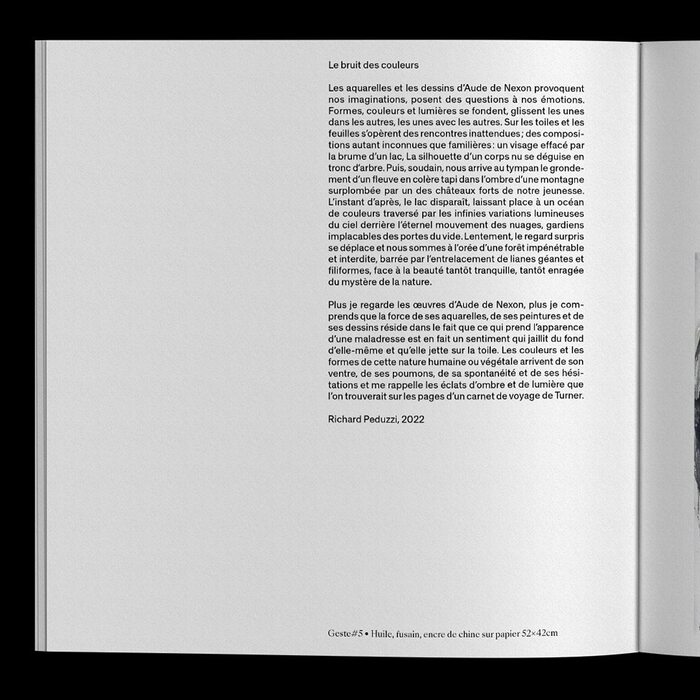 Le bruit des couleurs

Les aquarelles et les dessins d'Aude de Nexon provoquent nos imaginations, posent des questions à nos émotions. Formes, couleurs et lumières se fondent, glissent les unes dans les autres, les unes avec les autres. Sur les toiles et les feuilles s'opèrent des rencontres inattendues ; des compositions autant inconnues que familières : un visage effacé par la brume d'un lac, La silhouette d'un corps nu se déguise en tronc d'arbre. Puis, soudain, nous arrive au tympan le grondement d'un fleuve en colère tapi dans l'ombre d'une montagne surplombée par un des châteaux forts de notre jeunesse. L'instant d'après, le lac disparaît, laissant place à un océan de couleurs traversé par les infinies variations lumineuses du ciel derrière l'éternel mouvement des nuages, gardiens implacables des portes du vide. Lentement, le regard surpris se déplace et nous sommes à l'orée d'une forêt impénétrable et interdite, barrée par l'entrelacement de lianes géantes et filiformes, face à la beauté tantôt tranquille, tantôt enragée du mystère de la nature.

Plus je regarde les œuvres d'Aude de Nexon, plus je comprends que la force de ses aquarelles, de ses peintures et de ses dessins réside dans le fait que ce qui prend l'apparence d'une maladresse est en fait un sentiment qui jaillit du fond d'elle-même et qu'elle jette sur la toile. Les couleurs et les formes de cette nature humaine ou végétale arrivent de son ventre, de ses poumons, de sa spontanéité et de ses hésitations et me rappelle les éclats d'ombre et de lumière que l'on trouverait sur les pages d'un carnet de voyage de Turner.

Richard Peduzzi, 2022

Geste#5 • Huile, fusain, encre de chine sur papier 52×42cm